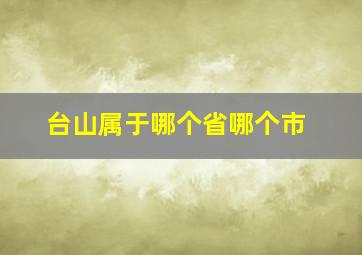 台山属于哪个省哪个市